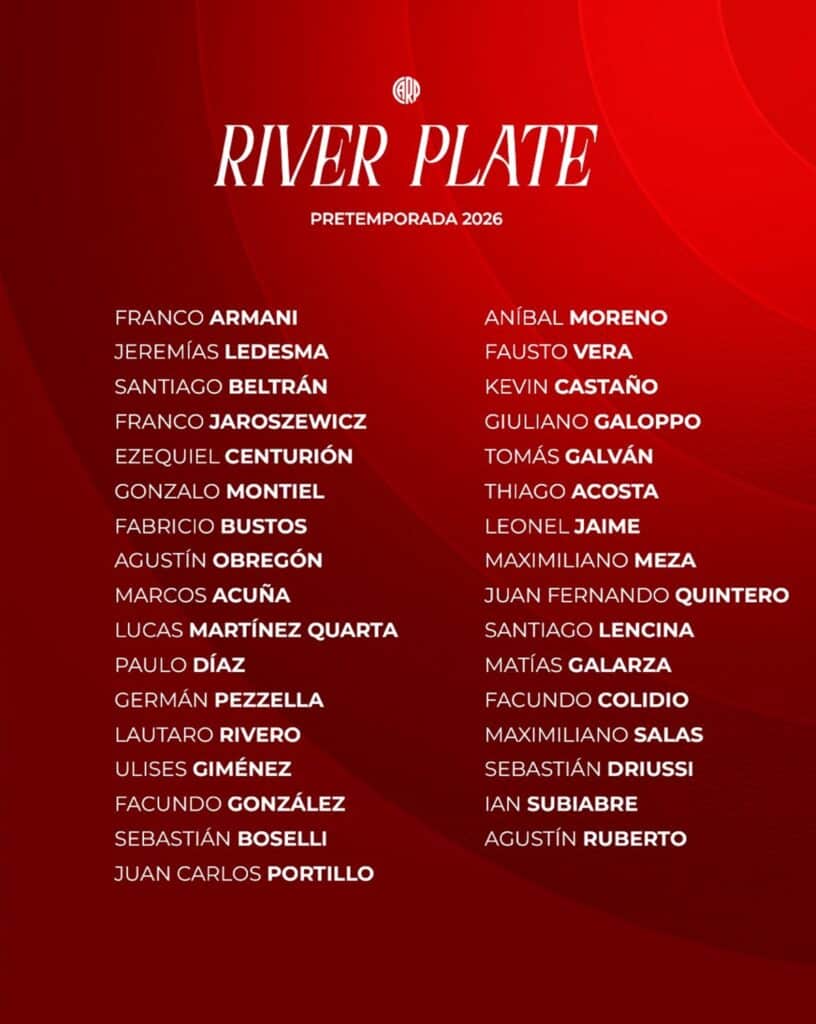 CARP

RIVER PLATE

PRETEMPORADA 2026

FRANCO ARMANI
JEREMÍAS LEDESMA
SANTIAGO BELTRÁN
FRANCO JAROSZEWICZ
EZEQUIEL CENTURIÓN
GONZALO MONTIEL
FABRICIO BUSTOS
AGUSTÍN OBREGÓN
MARCOS ACUÑA
LUCAS MARTÍNEZ QUARTA
PAULO DÍAZ
GERMÁN PEZZELLA
LAUTARO RIVERO
ULISES GIMÉNEZ
FACUNDO GONZÁLEZ
SEBASTIÁN BOSELLI
JUAN CARLOS PORTILLO

ANÍBAL MORENO
FAUSTO VERA
KEVIN CASTAÑO
GIULIANO GALOPPO
TOMÁS GALVÁN
THIAGO ACOSTA
LEONEL JAIME
MAXIMILIANO MEZA
JUAN FERNANDO QUINTERO
SANTIAGO LENCINA
MATÍAS GALARZA
FACUNDO COLIDIO
MAXIMILIANO SALAS
SEBASTIÁN DRIUSSI
IAN SUBIABRE
AGUSTÍN RUBERTO